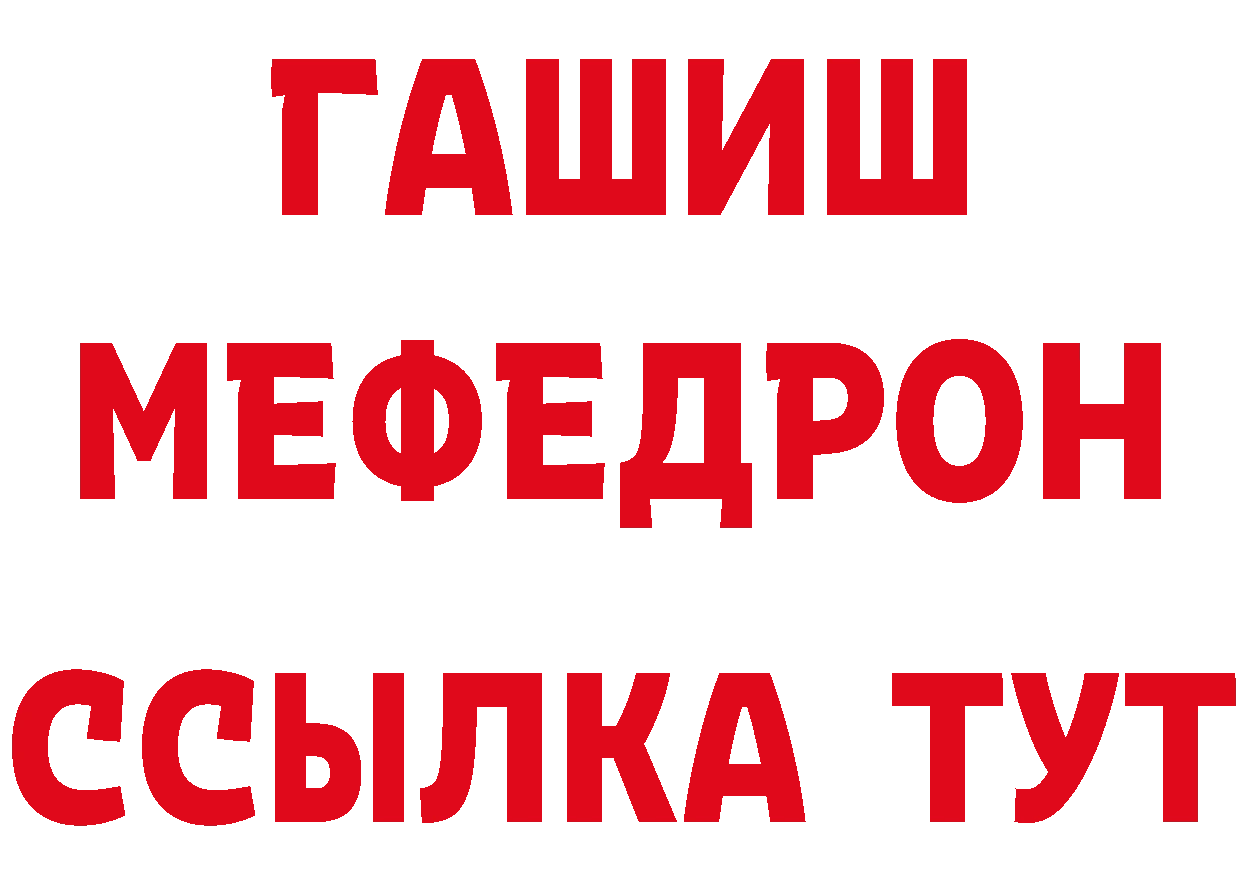 ГАШИШ
МЕФЕДРОН
ССЫЛКА ТУТ